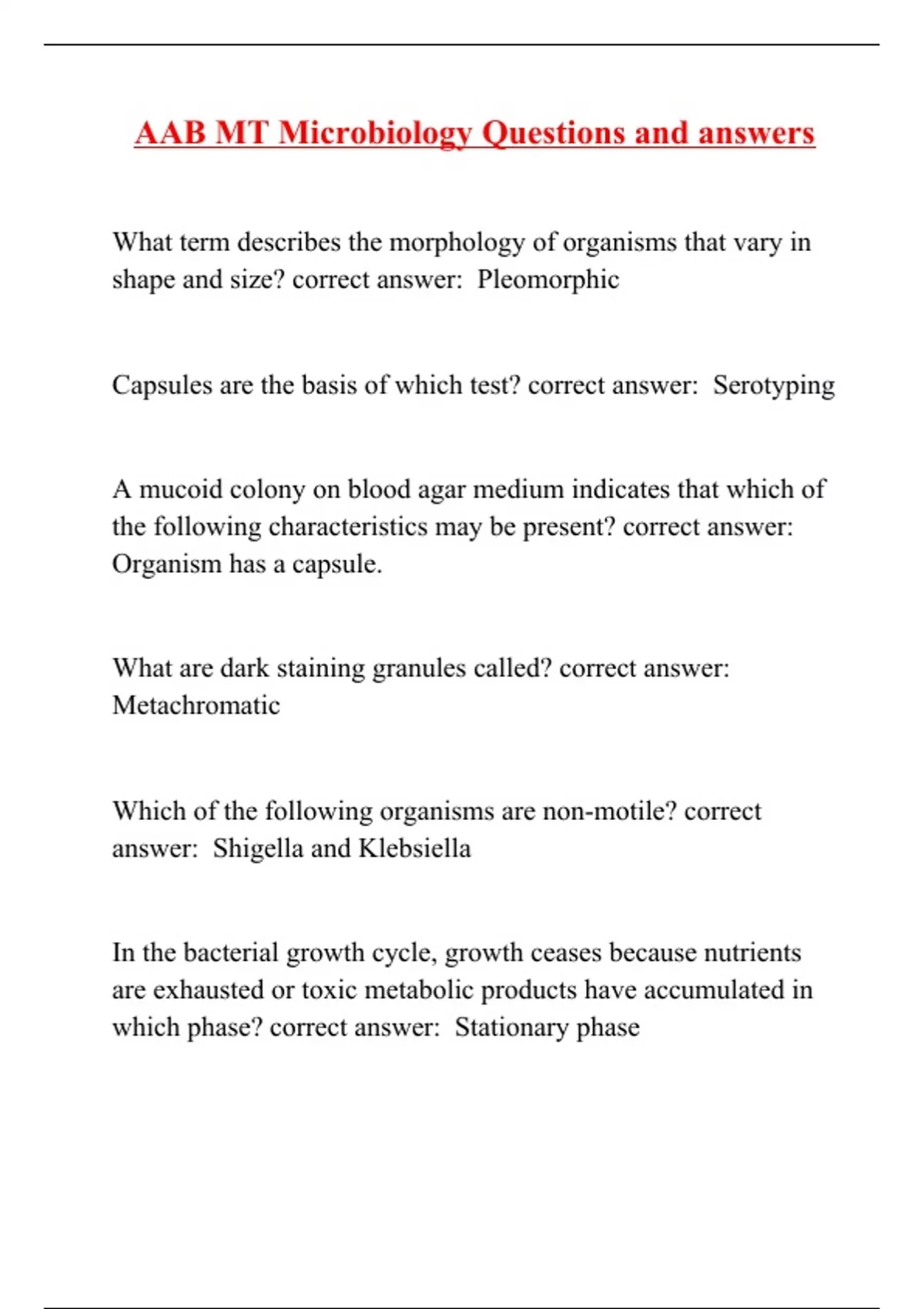 AAB MT Microbiology Questions and answers

What term describes the morphology of organisms that vary in shape and size? correct answer: Pleomorphic

Capsules are the basis of which test? correct answer: Serotyping

A mucoid colony on blood agar medium indicates that which of the following characteristics may be present? correct answer: Organism has a capsule.

What are dark staining granules called? correct answer: Metachromatic

Which of the following organisms are non-motile? correct answer: Shigella and Klebsiella

In the bacterial growth cycle, growth ceases because nutrients are exhausted or toxic metabolic products have accumulated in which phase? correct answer: Stationary phase